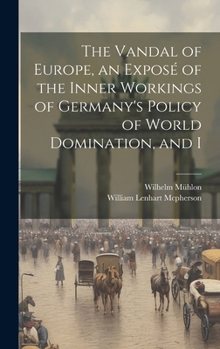 The Vandal of Europe, an Exposé of the Inner Workings of Germany's Policy of World Domination, and I

Wilhelm Mühlon
William Lenhart Mcpherson